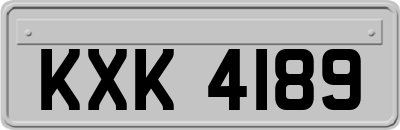 KXK 4189